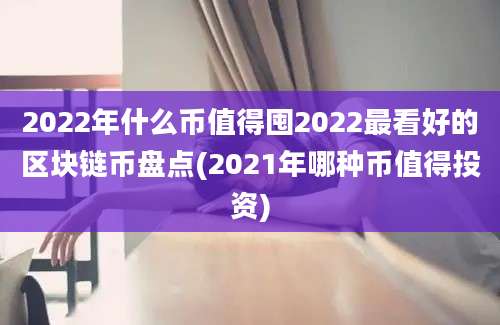 2022年什么币值得囤2022最看好的区块链币盘点(2021年哪种币值得投资)